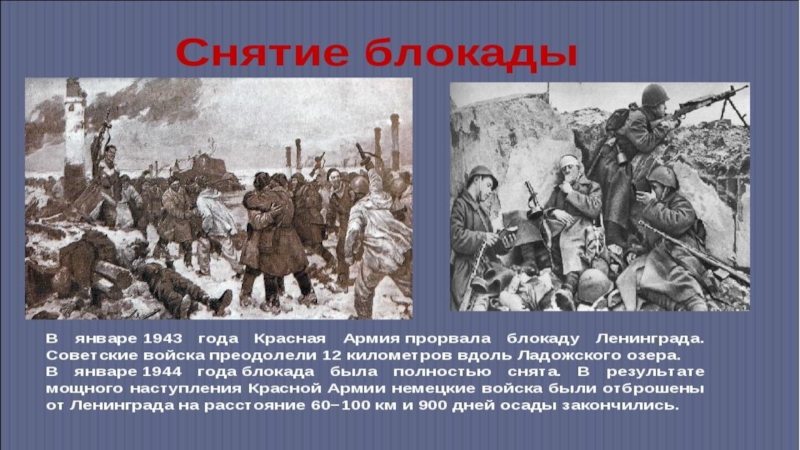 Снятие блокады

В январе 1943 года Красная Армия прорвала блокаду Ленинграда. Советские войска преодолели 12 километров вдоль Ладожского озера.

В январе 1944 года блокада была полностью снята. В результате мощного наступления Красной Армии немецкие войска были отброшены от Ленинграда на расстояние 60–100 км и 900 дней осады закончились.